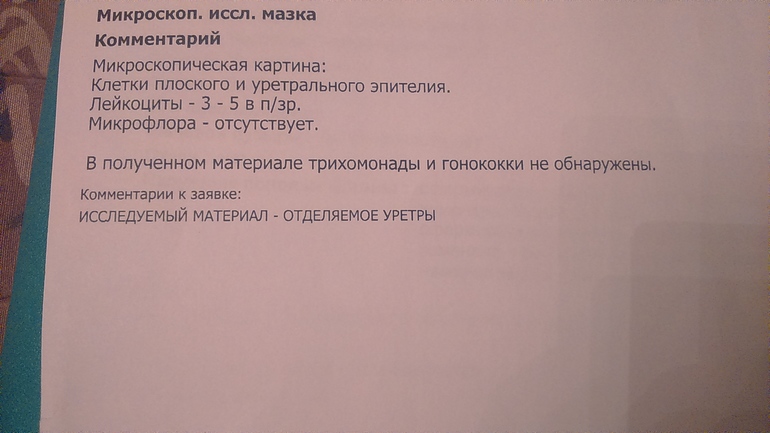 Микроскоп. иссл. мазка

Комментарий

Микроскопическая картина:
Клетки плоского и уретрального эпителия.
Лейкоциты - 3 - 5 в п/зр.
Микрофлора - отсутствует.

В полученном материале трихомонады и гонококки не обнаружены.

Комментарии к заявке:
ИССЛЕДУЕМЫЙ МАТЕРИАЛ - ОТДЕЛЯЕМОЕ УРЕТРЫ